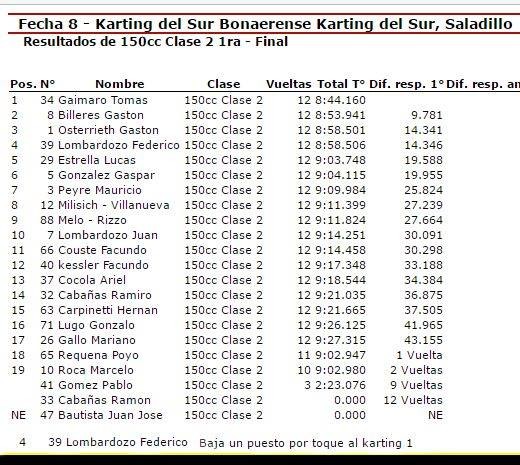 Fecha 8 - Karting del Sur Bonaerense Karting del Sur, Saladillo
Resultados de 150cc Clase 2 1ra - Final

| Pos. | N° | Nombre | Clase | Vueltas | Total T° | Dif. resp. 1° | Dif. resp. an |
|---|---|---|---|---|---|---|---|
| 1 | 34 | Gaimaro Tomas | 150cc Clase 2 | 12 | 8:44.160 | | |
| 2 | 8 | Billeres Gaston | 150cc Clase 2 | 12 | 8:53.941 | 9.781 | |
| 3 | 1 | Osterrieth Gaston | 150cc Clase 2 | 12 | 8:58.501 | 14.341 | |
| 4 | 39 | Lombardozo Federico | 150cc Clase 2 | 12 | 8:58.506 | 14.346 | |
| 5 | 29 | Estrella Lucas | 150cc Clase 2 | 12 | 9:03.748 | 19.588 | |
| 6 | 5 | Gonzalez Gaspar | 150cc Clase 2 | 12 | 9:04.115 | 19.955 | |
| 7 | 3 | Peyre Mauricio | 150cc Clase 2 | 12 | 9:09.984 | 25.824 | |
| 8 | 12 | Milisich - Villanueva | 150cc Clase 2 | 12 | 9:11.399 | 27.239 | |
| 9 | 88 | Melo - Rizzo | 150cc Clase 2 | 12 | 9:11.824 | 27.664 | |
| 10 | 7 | Lombardozo Juan | 150cc Clase 2 | 12 | 9:14.251 | 30.091 | |
| 11 | 66 | Couste Facundo | 150cc Clase 2 | 12 | 9:14.458 | 30.298 | |
| 12 | 40 | kessler Facundo | 150cc Clase 2 | 12 | 9:17.348 | 33.188 | |
| 13 | 37 | Cocola Ariel | 150cc Clase 2 | 12 | 9:18.544 | 34.384 | |
| 14 | 32 | Cabañas Ramiro | 150cc Clase 2 | 12 | 9:21.035 | 36.875 | |
| 15 | 63 | Carpinetti Hernan | 150cc Clase 2 | 12 | 9:21.665 | 37.505 | |
| 16 | 71 | Lugo Gonzalo | 150cc Clase 2 | 12 | 9:26.125 | 41.965 | |
| 17 | 26 | Gallo Mariano | 150cc Clase 2 | 12 | 9:27.315 | 43.155 | |
| 18 | 65 | Requena Poyo | 150cc Clase 2 | 11 | 9:02.947 | 1 Vuelta | |
| 19 | 10 | Roca Marcelo | 150cc Clase 2 | 10 | 9:02.980 | 2 Vueltas | |
| | 41 | Gomez Pablo | 150cc Clase 2 | 3 | 2:23.076 | 9 Vueltas | |
| | 33 | Cabañas Ramon | 150cc Clase 2 | | 0.000 | 12 Vueltas | |
| NE | 47 | Bautista Juan Jose | 150cc Clase 2 | | 0.000 | NE | |

4 39 Lombardozo Federico Baja un puesto por toque al karting 1